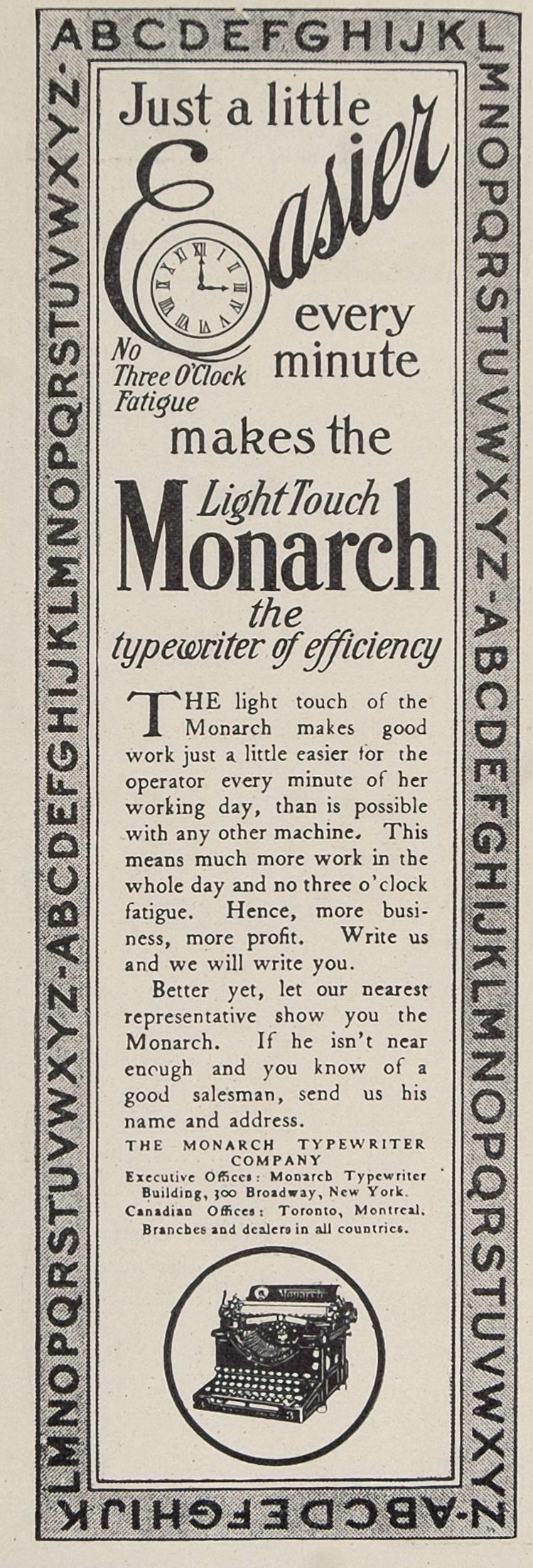 ABCDEFGHIJKLMNOPQRSTUVWXYZ-ABCDEFGHIJKLMNOPQRSTUVWXYZ-ABCDEFGHIJKLMNOPQRSTUVWXYZ-ABCDEFGHIJKLMNOPQRSTUVWXYZ-

Just a little Easier every minute

No Three O'Clock Fatigue

makes the

Light Touch Monarch

the typewriter of efficiency

THE light touch of the Monarch makes good work just a little easier for the operator every minute of her working day, than is possible with any other machine. This means much more work in the whole day and no three o'clock fatigue. Hence, more business, more profit. Write us and we will write you.

Better yet, let our nearest representative show you the Monarch. If he isn't near enough and you know of a good salesman, send us his name and address.

THE MONARCH TYPEWRITER COMPANY
Executive Offices: Monarch Typewriter Building, 300 Broadway, New York.
Canadian Offices: Toronto, Montreal.
Branches and dealers in all countries.

Monarch